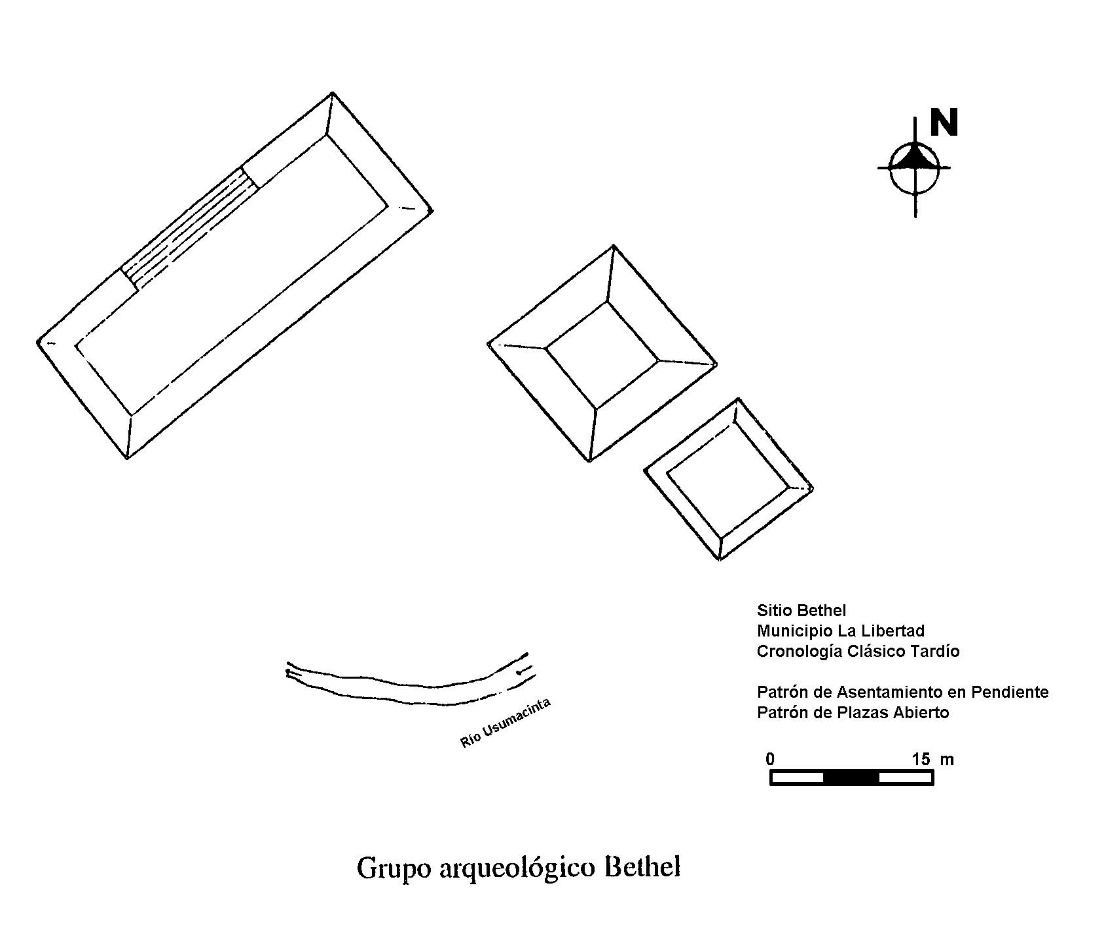 N

Sitio Bethel
Municipio La Libertad
Cronología Clásico Tardío

Patrón de Asentamiento en Pendiente
Patrón de Plazas Abierto

Río Usumacinta

0 15 m

Grupo arqueológico Bethel